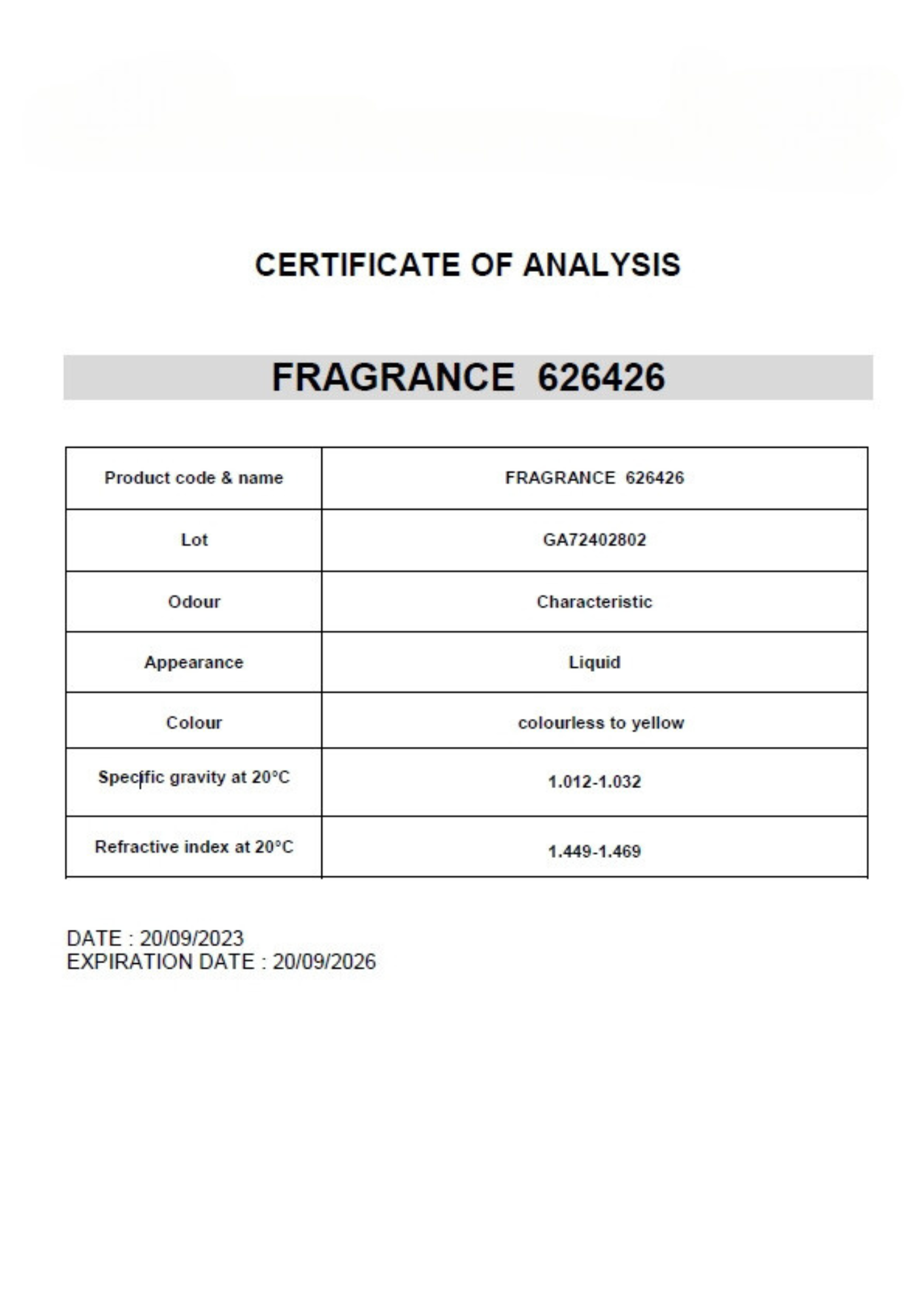 CERTIFICATE OF ANALYSIS

FRAGRANCE 626426

| Product code & name | FRAGRANCE 626426 |
|---|---|
| Lot | GA72402802 |
| Odour | Characteristic |
| Appearance | Liquid |
| Colour | colourless to yellow |
| Specific gravity at 20°C | 1.012-1.032 |
| Refractive index at 20°C | 1.449-1.469 |

DATE : 20/09/2023
EXPIRATION DATE : 20/09/2026